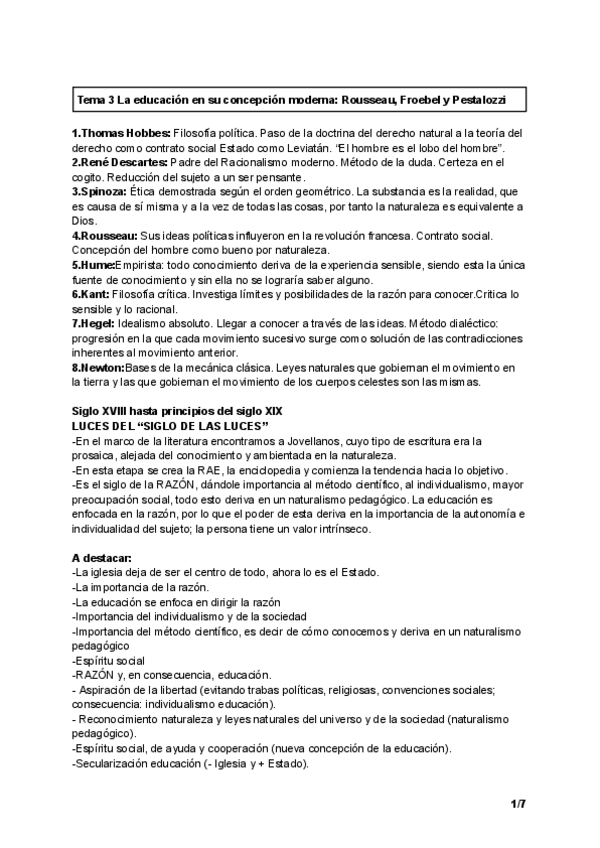 Tema 3 La educación en su concepción moderna: Rousseau, Froebel y Pestalozzi

1.Thomas Hobbes: Filosofía política. Paso de la doctrina del derecho natural a la teoría del derecho como contrato social Estado como Leviatán. "El hombre es el lobo del hombre".
2.René Descartes: Padre del Racionalismo moderno. Método de la duda. Certeza en el cogito. Reducción del sujeto a un ser pensante.
3.Spinoza: Ética demostrada según el orden geométrico. La substancia es la realidad, que es causa de sí misma y a la vez de todas las cosas, por tanto la naturaleza es equivalente a Dios.
4.Rousseau: Sus ideas políticas influyeron en la revolución francesa. Contrato social. Concepción del hombre como bueno por naturaleza.
5.Hume:Empirista: todo conocimiento deriva de la experiencia sensible, siendo esta la única fuente de conocimiento y sin ella no se lograría saber alguno.
6.Kant: Filosofía crítica. Investiga límites y posibilidades de la razón para conocer.Critica lo sensible y lo racional.
7.Hegel: Idealismo absoluto. Llegar a conocer a través de las ideas. Método dialéctico: progresión en la que cada movimiento sucesivo surge como solución de las contradicciones inherentes al movimiento anterior.
8.Newton:Bases de la mecánica clásica. Leyes naturales que gobiernan el movimiento en la tierra y las que gobiernan el movimiento de los cuerpos celestes son las mismas.

Siglo XVIII hasta principios del siglo XIX
LUCES DEL "SIGLO DE LAS LUCES"
-En el marco de la literatura encontramos a Jovellanos, cuyo tipo de escritura era la prosaica, alejada del conocimiento y ambientada en la naturaleza.
-En esta etapa se crea la RAE, la enciclopedia y comienza la tendencia hacia lo objetivo.
-Es el siglo de la RAZÓN, dándole importancia al método científico, al individualismo, mayor preocupación social, todo esto deriva en un naturalismo pedagógico. La educación es enfocada en la razón, por lo que el poder de esta deriva en la importancia de la autonomía e individualidad del sujeto; la persona tiene un valor intrínseco.

A destacar:
-La iglesia deja de ser el centro de todo, ahora lo es el Estado.
-La importancia de la razón.
-La educación se enfoca en dirigir la razón
-Importancia del individualismo y de la sociedad
-Importancia del método científico, es decir de cómo conocemos y deriva en un naturalismo pedagógico
-Espíritu social
-RAZÓN y, en consecuencia, educación.
- Aspiración de la libertad (evitando trabas políticas, religiosas, convenciones sociales; consecuencia: individualismo educación).
- Reconocimiento naturaleza y leyes naturales del universo y de la sociedad (naturalismo pedagógico).
-Espíritu social, de ayuda y cooperación (nueva concepción de la educación).
-Secularización educación (- Iglesia y + Estado).

1/7